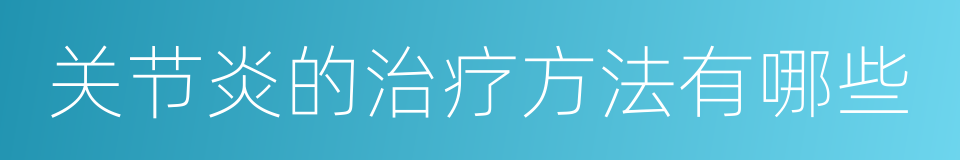 关节炎的治疗方法有哪些